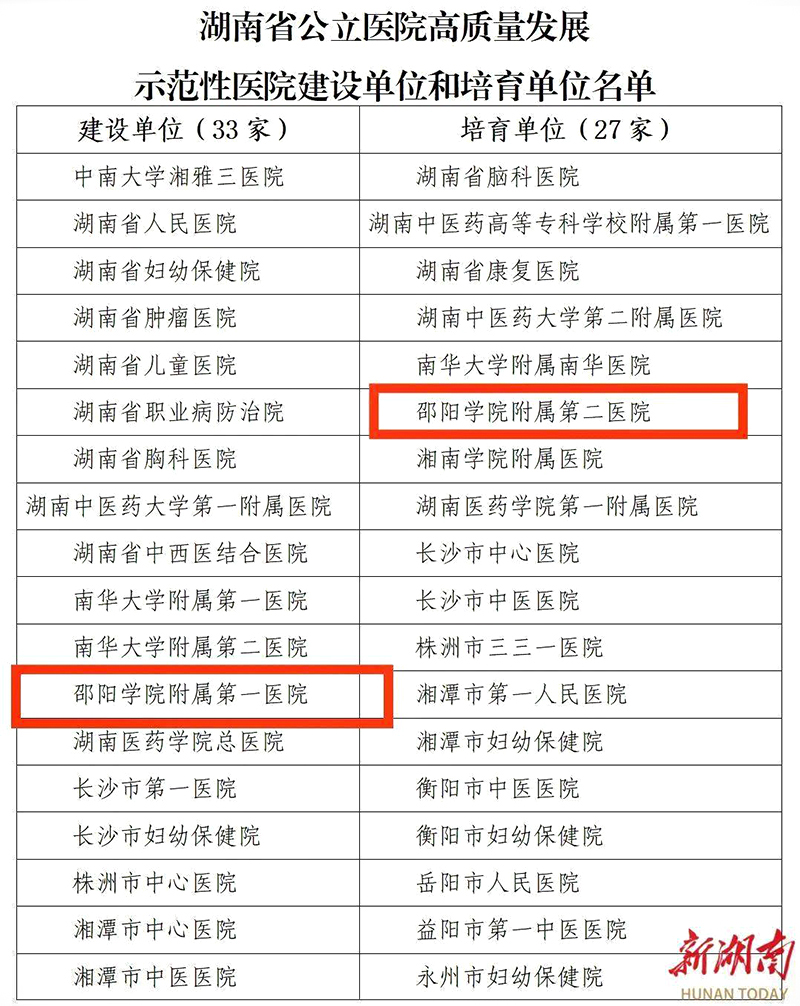 湖南省公立医院高质量发展
示范性医院建设单位和培育单位名单

| 建设单位（33家） | 培育单位（27家） |
|---|---|
| 中南大学湘雅三医院 | 湖南省脑科医院 |
| 湖南省人民医院 | 湖南中医药高等专科学校附属第一医院 |
| 湖南省妇幼保健院 | 湖南省康复医院 |
| 湖南省肿瘤医院 | 湖南中医药大学第二附属医院 |
| 湖南省儿童医院 | 南华大学附属南华医院 |
| 湖南省职业病防治院 | 邵阳学院附属第二医院 |
| 湖南省胸科医院 | 湘南学院附属医院 |
| 湖南中医药大学第一附属医院 | 湖南医药学院第一附属医院 |
| 湖南省中西医结合医院 | 长沙市中心医院 |
| 南华大学附属第一医院 | 长沙市中医医院 |
| 南华大学附属第二医院 | 株洲市三三一医院 |
| 邵阳学院附属第一医院 | 湘潭市第一人民医院 |
| 湖南医药学院总医院 | 湘潭市妇幼保健院 |
| 长沙市第一医院 | 衡阳市中医医院 |
| 长沙市妇幼保健院 | 衡阳市妇幼保健院 |
| 株洲市中心医院 | 岳阳市人民医院 |
| 湘潭市中心医院 | 益阳市第一中医医院 |
| 湘潭市中医医院 | 永州市妇幼保健院 |

新湖南
HUNAN TODAY